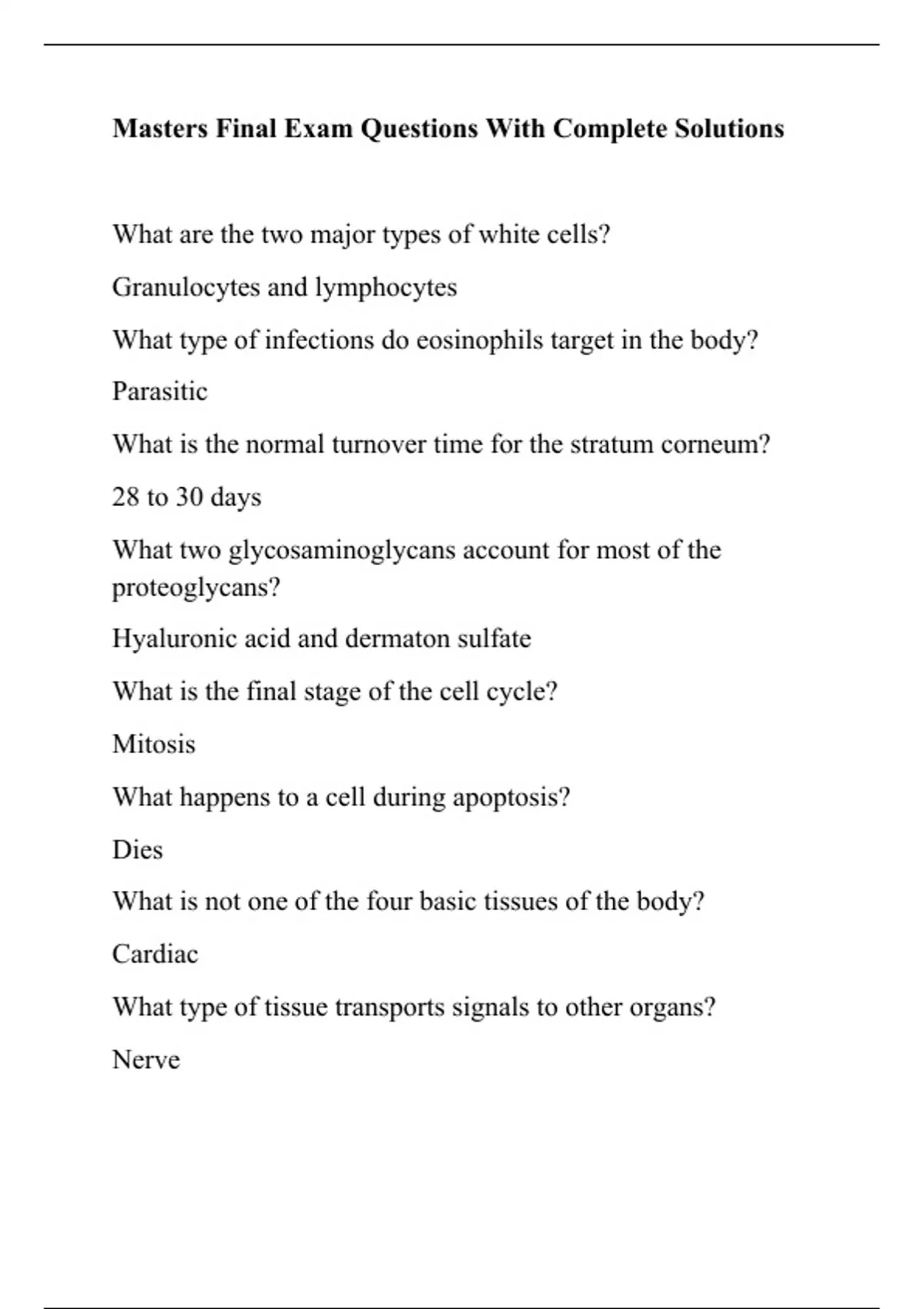 Masters Final Exam Questions With Complete Solutions

What are the two major types of white cells?

Granulocytes and lymphocytes

What type of infections do eosinophils target in the body?

Parasitic

What is the normal turnover time for the stratum corneum?

28 to 30 days

What two glycosaminoglycans account for most of the proteoglycans?

Hyaluronic acid and dermaton sulfate

What is the final stage of the cell cycle?

Mitosis

What happens to a cell during apoptosis?

Dies

What is not one of the four basic tissues of the body?

Cardiac

What type of tissue transports signals to other organs?

Nerve